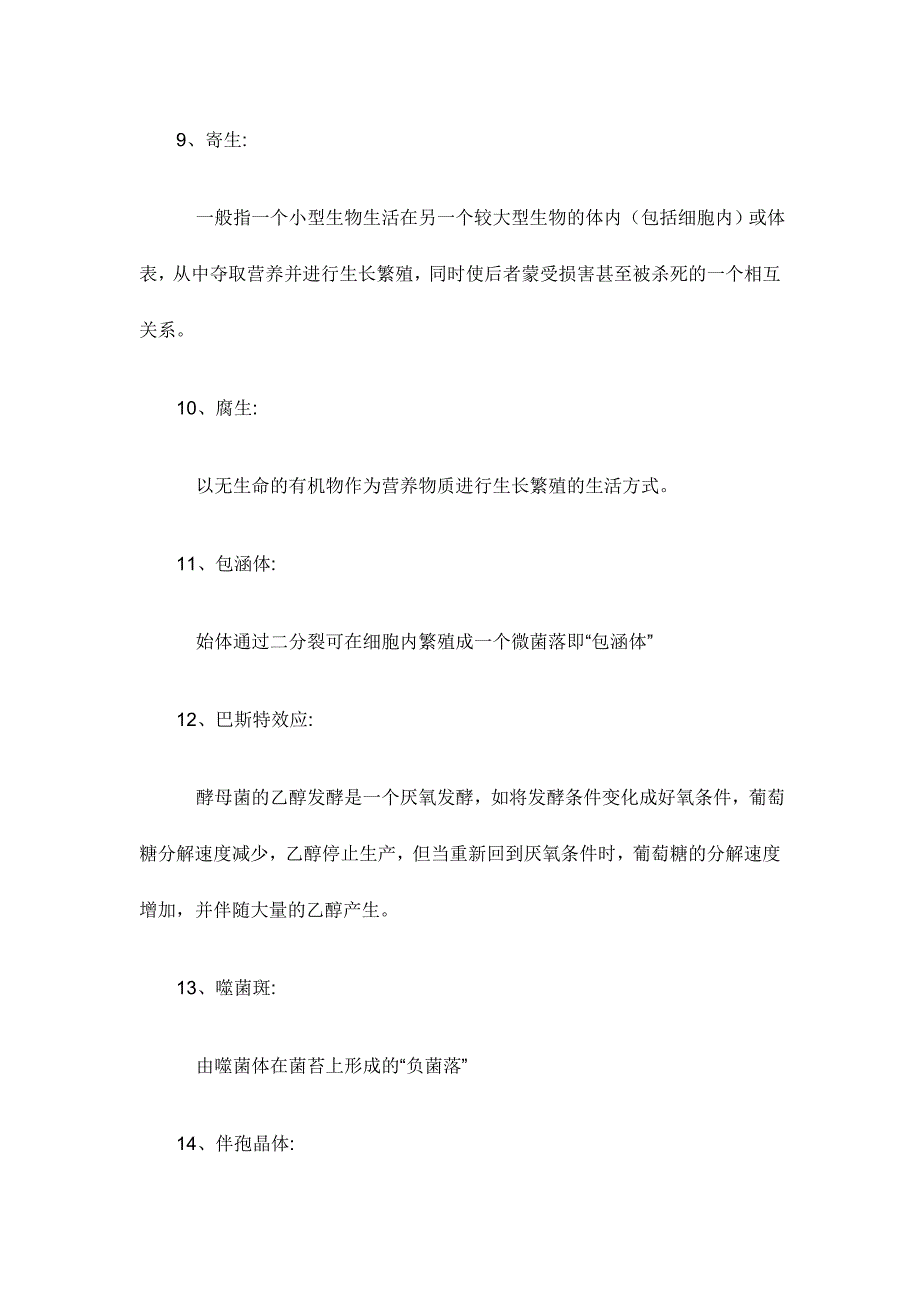 9、寄生:

一般指一个小型生物生活在另一个较大型生物的体内（包括细胞内）或体表，从中夺取营养并进行生长繁殖，同时使后者蒙受损害甚至被杀死的一个相互关系。

10、腐生:

以无生命的有机物作为营养物质进行生长繁殖的生活方式。

11、包涵体:

始体通过二分裂可在细胞内繁殖成一个微菌落即“包涵体”

12、巴斯特效应:

酵母菌的乙醇发酵是一个厌氧发酵，如将发酵条件变化成好氧条件，葡萄糖分解速度减少，乙醇停止生产，但当重新回到厌氧条件时，葡萄糖的分解速度增加，并伴随大量的乙醇产生。

13、噬菌斑:

由噬菌体在菌苔上形成的“负菌落”

14、伴孢晶体: